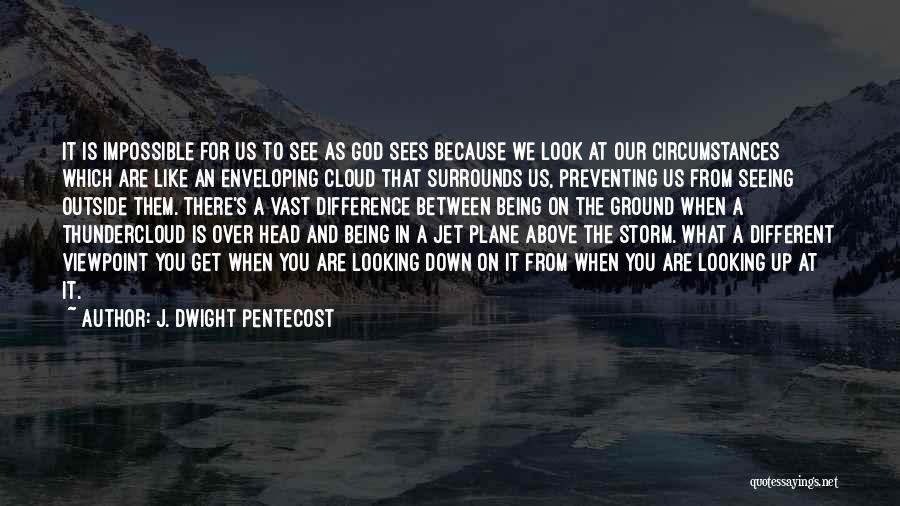 IT IS IMPOSSIBLE FOR US TO SEE AS GOD SEES BECAUSE WE LOOK AT OUR CIRCUMSTANCES WHICH ARE LIKE AN ENVELOPING CLOUD THAT SURROUNDS US, PREVENTING US FROM SEEING OUTSIDE THEM. THERE'S A VAST DIFFERENCE BETWEEN BEING ON THE GROUND WHEN A THUNDERCLOUD IS OVER HEAD AND BEING IN A JET PLANE ABOVE THE STORM. WHAT A DIFFERENT VIEWPOINT YOU GET WHEN YOU ARE LOOKING DOWN ON IT FROM WHEN YOU ARE LOOKING UP AT IT.

~ AUTHOR: J. DWIGHT PENTECOST

quotessayings.net